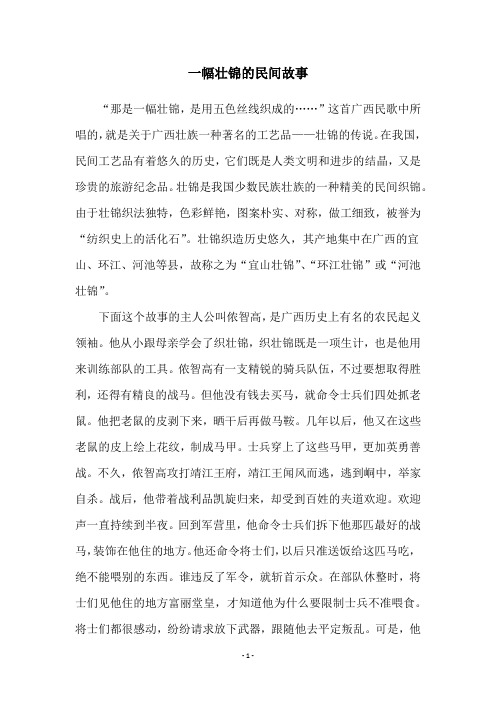 一幅壮锦的民间故事

“那是一幅壮锦，是用五色丝线织成的……”这首广西民歌中所唱的，就是关于广西壮族一种著名的工艺品——壮锦的传说。在我国，民间工艺品有着悠久的历史，它们既是人类文明和进步的结晶，又是珍贵的旅游纪念品。壮锦是我国少数民族壮族的一种精美的民间织锦。由于壮锦织法独特，色彩鲜艳，图案朴实、对称，做工细致，被誉为“纺织史上的活化石”。壮锦织造历史悠久，其产地集中在广西的宜山、环江、河池等县，故称之为“宜山壮锦”、“环江壮锦”或“河池壮锦”。

下面这个故事的主人公叫侬智高，是广西历史上有名的农民起义领袖。他从小跟母亲学会了织壮锦，织壮锦既是一项生计，也是他用来训练部队的工具。侬智高有一支精锐的骑兵队伍，不过要想取得胜利，还得有精良的战马。但他没有钱去买马，就命令士兵们四处抓老鼠。他把老鼠的皮剥下来，晒干后再做马鞍。几年以后，他又在这些老鼠的皮上绘上花纹，制成马甲。士兵穿上了这些马甲，更加英勇善战。不久，侬智高攻打靖江王府，靖江王闻风而逃，逃到峒中，举家自杀。战后，他带着战利品凯旋归来，却受到百姓的夹道欢迎。欢迎声一直持续到半夜。回到军营里，他命令士兵们拆下他那匹最好的战马，装饰在他住的地方。他还命令将士们，以后只准送饭给这匹马吃，绝不能喂别的东西。谁违反了军令，就斩首示众。在部队休整时，将士们见他住的地方富丽堂皇，才知道他为什么要限制士兵不准喂食。将士们都很感动，纷纷请求放下武器，跟随他去平定叛乱。可是，他

- 1 -